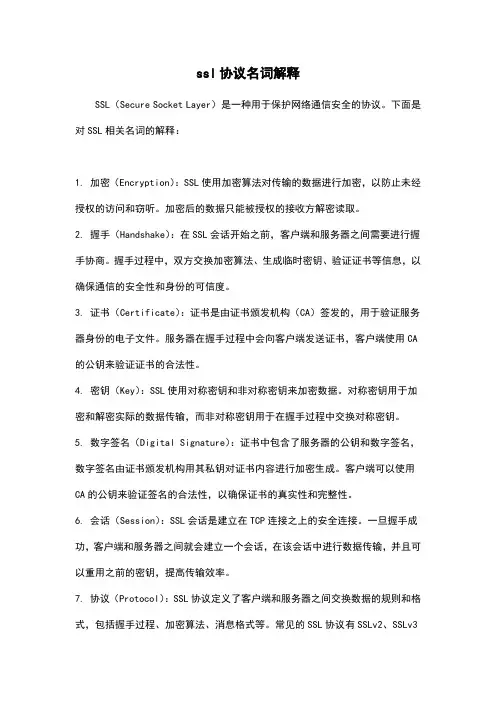 ssl 协议名词解释

SSL（Secure Socket Layer）是一种用于保护网络通信安全的协议。下面是对 SSL 相关名词的解释：

1. 加密（Encryption）：SSL 使用加密算法对传输的数据进行加密，以防止未经授权的访问和窃听。加密后的数据只能被授权的接收方解密读取。

2. 握手（Handshake）：在 SSL 会话开始之前，客户端和服务器之间需要进行握手协商。握手过程中，双方交换加密算法、生成临时密钥、验证证书等信息，以确保通信的安全性和身份的可信度。

3. 证书（Certificate）：证书是由证书颁发机构（CA）签发的，用于验证服务器身份的电子文件。服务器在握手过程中会向客户端发送证书，客户端使用 CA 的公钥来验证证书的合法性。

4. 密钥（Key）：SSL 使用对称密钥和非对称密钥来加密数据。对称密钥用于加密和解密实际的数据传输，而非对称密钥用于在握手过程中交换对称密钥。

5. 数字签名（Digital Signature）：证书中包含了服务器的公钥和数字签名，数字签名由证书颁发机构用其私钥对证书内容进行加密生成。客户端可以使用 CA 的公钥来验证签名的合法性，以确保证书的真实性和完整性。

6. 会话（Session）：SSL 会话是建立在 TCP 连接之上的安全连接。一旦握手成功，客户端和服务器之间就会建立一个会话，在该会话中进行数据传输，并且可以重用之前的密钥，提高传输效率。

7. 协议（Protocol）：SSL 协议定义了客户端和服务器之间交换数据的规则和格式，包括握手过程、加密算法、消息格式等。常见的 SSL 协议有 SSLv2、SSLv3